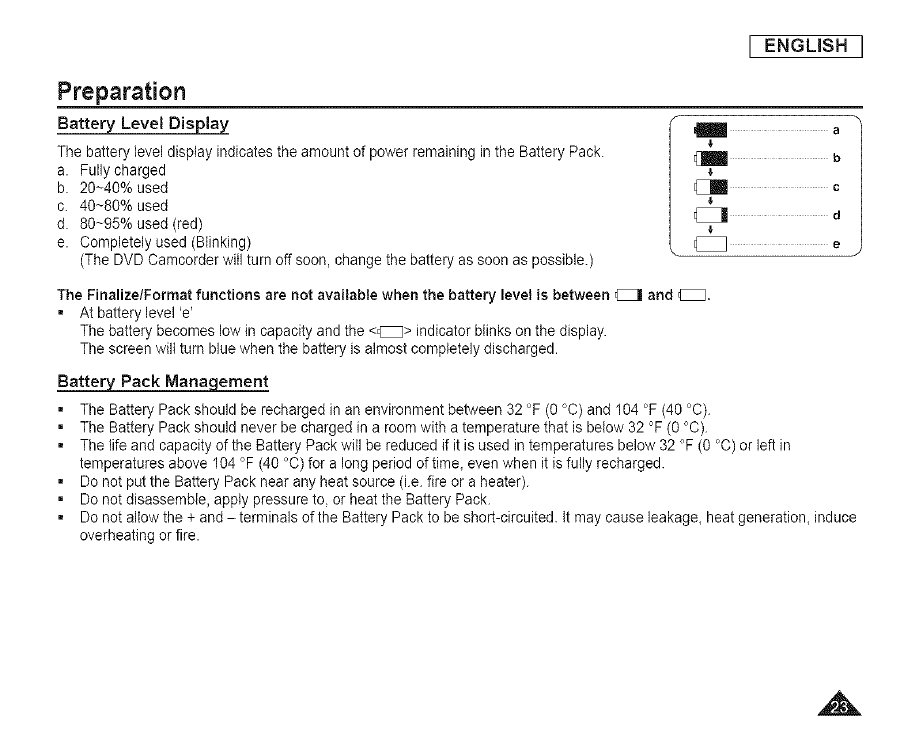 ENGLISH

Preparation

Battery Level Display

The battery level display indicates the amount of power remaining in the Battery Pack.
a. Fully charged
b. 20~40% used
c. 40~80% used
d. 80~95% used (red)
e. Completely used (Blinking)
(The DVD Camcorder will turn off soon, change the battery as soon as possible.)

a
b
c
d
e

The Finalize/Format functions are not available when the battery level is between and .
▪ At battery level 'e'
The battery becomes low in capacity and the < > indicator blinks on the display.
The screen will turn blue when the battery is almost completely discharged.

Battery Pack Management

▪ The Battery Pack should be recharged in an environment between 32 °F (0 °C) and 104 °F (40 °C).
▪ The Battery Pack should never be charged in a room with a temperature that is below 32 °F (0 °C).
▪ The life and capacity of the Battery Pack will be reduced if it is used in temperatures below 32 °F (0 °C) or left in temperatures above 104 °F (40 °C) for a long period of time, even when it is fully recharged.
▪ Do not put the Battery Pack near any heat source (i.e. fire or a heater).
▪ Do not disassemble, apply pressure to, or heat the Battery Pack.
▪ Do not allow the + and – terminals of the Battery Pack to be short-circuited. It may cause leakage, heat generation, induce overheating or fire.

23